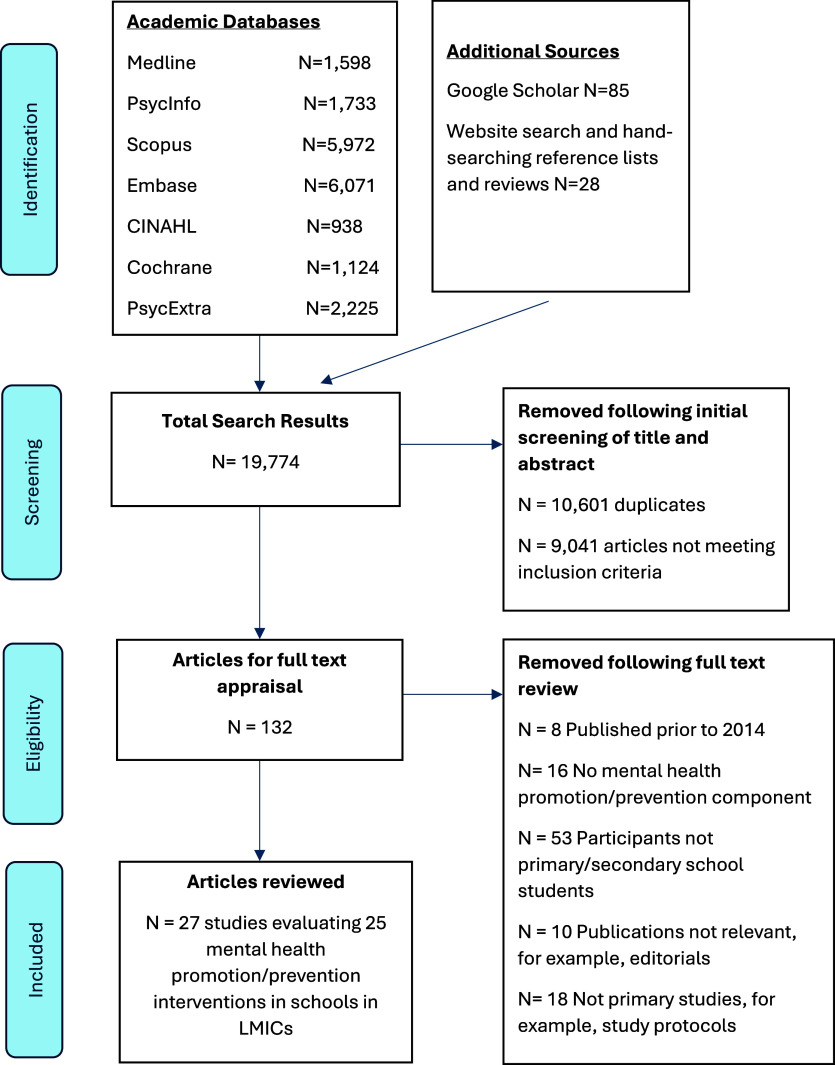 Identification

Academic Databases

Medline N=1,598

PsycInfo N=1,733

Scopus N=5,972

Embase N=6,071

CINAHL N=938

Cochrane N=1,124

PsycExtra N=2,225

Additional Sources

Google Scholar N=85

Website search and hand-searching reference lists and reviews N=28

Screening

Total Search Results

N= 19,774

Removed following initial screening of title and abstract

N = 10,601 duplicates

N = 9,041 articles not meeting inclusion criteria

Eligibility

Articles for full text appraisal

N = 132

Removed following full text review

N = 8 Published prior to 2014

N= 16 No mental health promotion/prevention component

N = 53 Participants not primary/secondary school students

N = 10 Publications not relevant, for example, editorials

N= 18 Not primary studies, for example, study protocols

Included

Articles reviewed

N = 27 studies evaluating 25 mental health promotion/prevention interventions in schools in LMICs